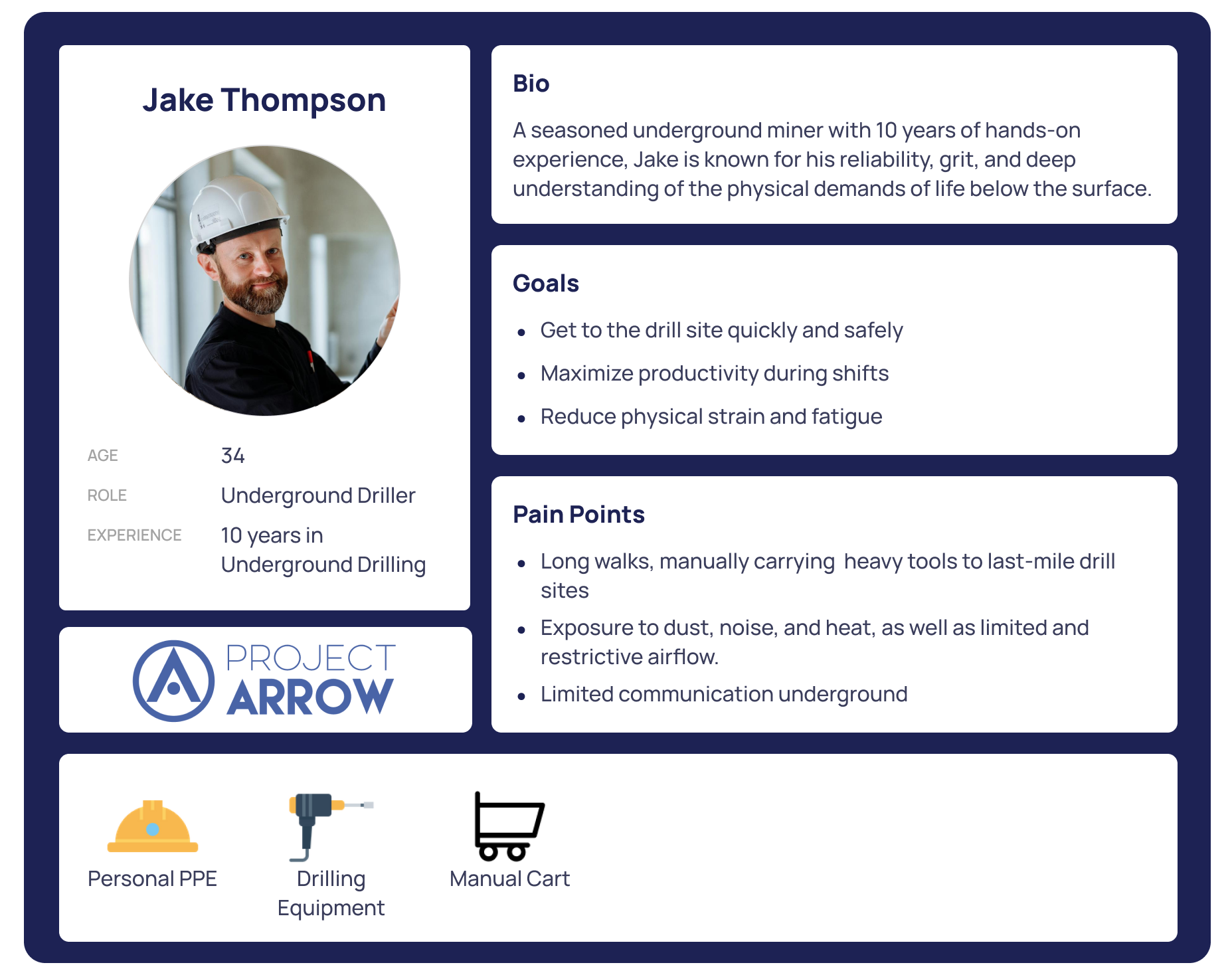 Jake Thompson

AGE
34
ROLE
Underground Driller
EXPERIENCE
10 years in Underground Drilling

PROJECT
ARROW

Bio

A seasoned underground miner with 10 years of hands-on experience, Jake is known for his reliability, grit, and deep understanding of the physical demands of life below the surface.

Goals

• Get to the drill site quickly and safely
• Maximize productivity during shifts
• Reduce physical strain and fatigue

Pain Points

• Long walks, manually carrying heavy tools to last-mile drill sites
• Exposure to dust, noise, and heat, as well as limited and restrictive airflow.
• Limited communication underground

Personal PPE
Drilling Equipment
Manual Cart